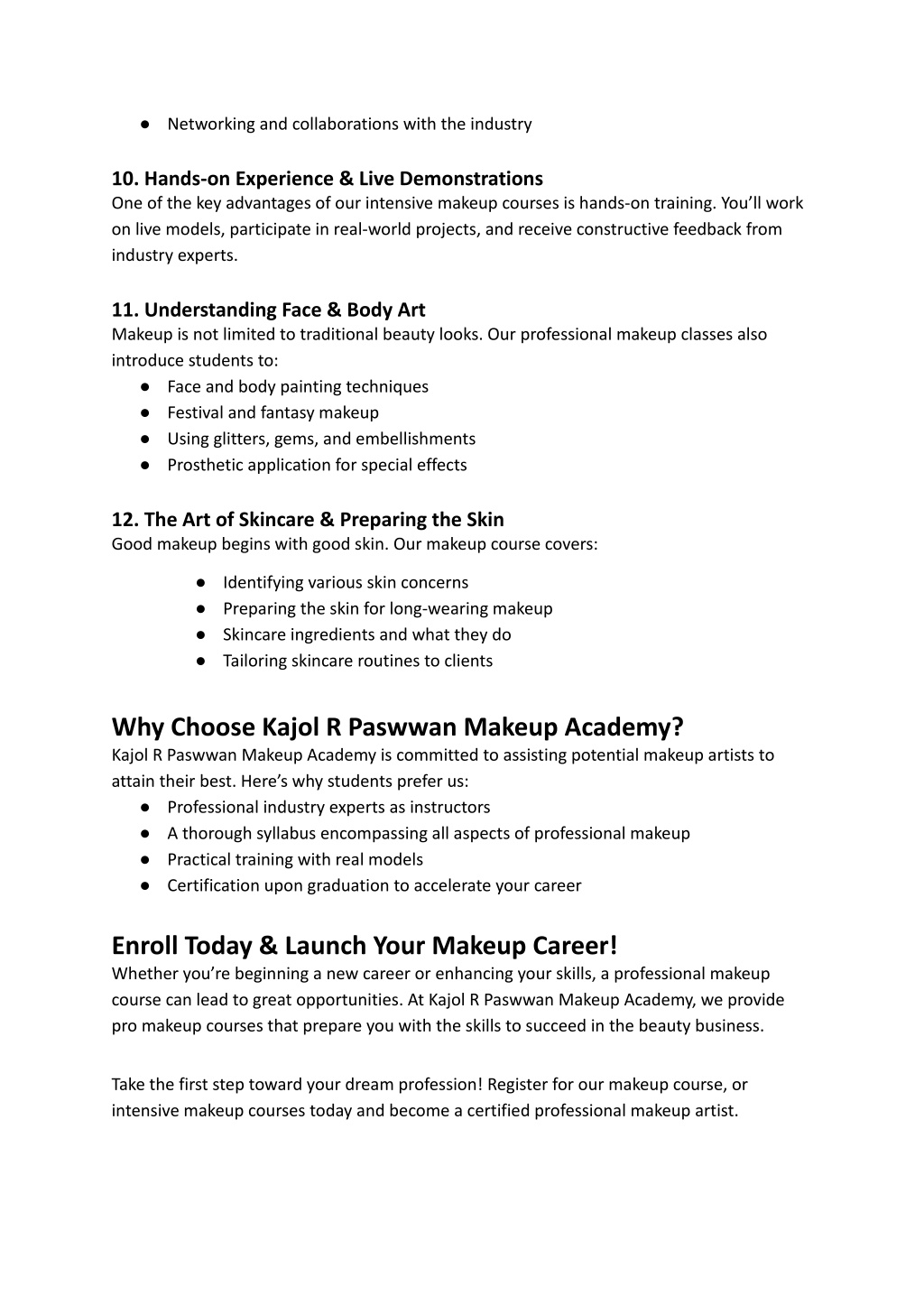 ● Networking and collaborations with the industry

10. Hands-on Experience & Live Demonstrations
One of the key advantages of our intensive makeup courses is hands-on training. You'll work on live models, participate in real-world projects, and receive constructive feedback from industry experts.

11. Understanding Face & Body Art
Makeup is not limited to traditional beauty looks. Our professional makeup classes also introduce students to:
● Face and body painting techniques
● Festival and fantasy makeup
● Using glitters, gems, and embellishments
● Prosthetic application for special effects

12. The Art of Skincare & Preparing the Skin
Good makeup begins with good skin. Our makeup course covers:
● Identifying various skin concerns
● Preparing the skin for long-wearing makeup
● Skincare ingredients and what they do
● Tailoring skincare routines to clients

Why Choose Kajol R Paswwan Makeup Academy?
Kajol R Paswwan Makeup Academy is committed to assisting potential makeup artists to attain their best. Here's why students prefer us:
● Professional industry experts as instructors
● A thorough syllabus encompassing all aspects of professional makeup
● Practical training with real models
● Certification upon graduation to accelerate your career

Enroll Today & Launch Your Makeup Career!
Whether you're beginning a new career or enhancing your skills, a professional makeup course can lead to great opportunities. At Kajol R Paswwan Makeup Academy, we provide pro makeup courses that prepare you with the skills to succeed in the beauty business.

Take the first step toward your dream profession! Register for our makeup course, or intensive makeup courses today and become a certified professional makeup artist.